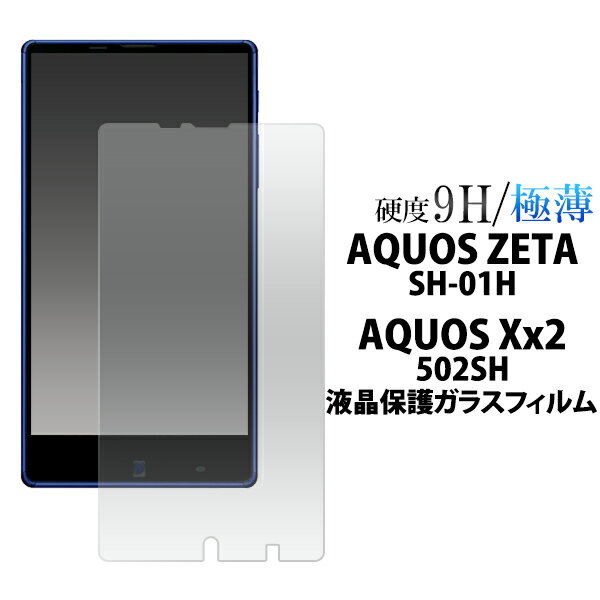 硬度9H/極薄
AQUOS ZETA
SH-01H
AQUOS Xx2
502SH
液晶保護ガラスフィルム